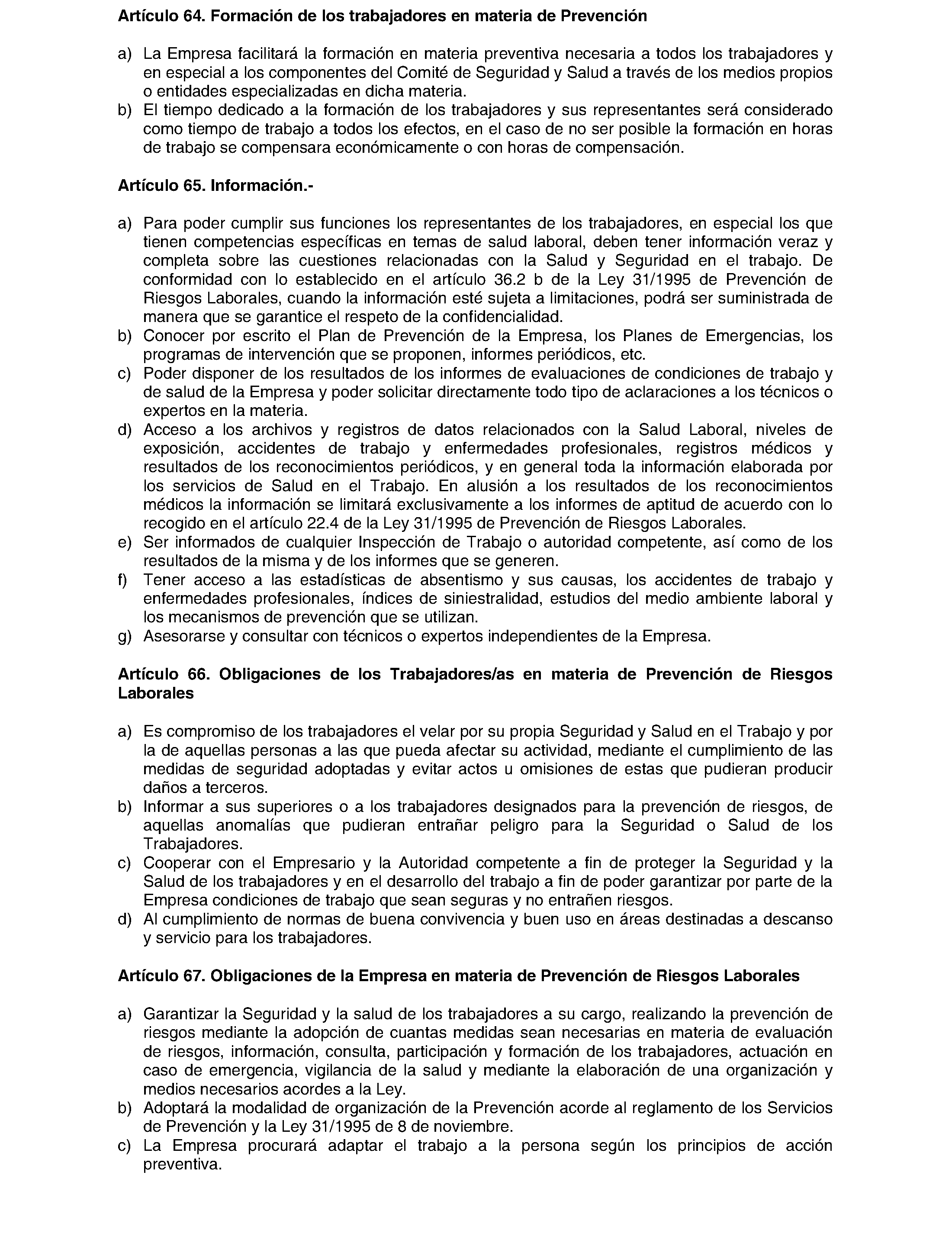 Artículo 64. Formación de los trabajadores en materia de Prevención

a) La Empresa facilitará la formación en materia preventiva necesaria a todos los trabajadores y en especial a los componentes del Comité de Seguridad y Salud a través de los medios propios o entidades especializadas en dicha materia.
b) El tiempo dedicado a la formación de los trabajadores y sus representantes será considerado como tiempo de trabajo a todos los efectos, en el caso de no ser posible la formación en horas de trabajo se compensara económicamente o con horas de compensación.

Artículo 65. Información.-

a) Para poder cumplir sus funciones los representantes de los trabajadores, en especial los que tienen competencias específicas en temas de salud laboral, deben tener información veraz y completa sobre las cuestiones relacionadas con la Salud y Seguridad en el trabajo. De conformidad con lo establecido en el artículo 36.2 b de la Ley 31/1995 de Prevención de Riesgos Laborales, cuando la información esté sujeta a limitaciones, podrá ser suministrada de manera que se garantice el respeto de la confidencialidad.
b) Conocer por escrito el Plan de Prevención de la Empresa, los Planes de Emergencias, los programas de intervención que se proponen, informes periódicos, etc.
c) Poder disponer de los resultados de los informes de evaluaciones de condiciones de trabajo y de salud de la Empresa y poder solicitar directamente todo tipo de aclaraciones a los técnicos o expertos en la materia.
d) Acceso a los archivos y registros de datos relacionados con la Salud Laboral, niveles de exposición, accidentes de trabajo y enfermedades profesionales, registros médicos y resultados de los reconocimientos periódicos, y en general toda la información elaborada por los servicios de Salud en el Trabajo. En alusión a los resultados de los reconocimientos médicos la información se limitará exclusivamente a los informes de aptitud de acuerdo con lo recogido en el artículo 22.4 de la Ley 31/1995 de Prevención de Riesgos Laborales.
e) Ser informados de cualquier Inspección de Trabajo o autoridad competente, así como de los resultados de la misma y de los informes que se generen.
f) Tener acceso a las estadísticas de absentismo y sus causas, los accidentes de trabajo y enfermedades profesionales, índices de siniestralidad, estudios del medio ambiente laboral y los mecanismos de prevención que se utilizan.
g) Asesorarse y consultar con técnicos o expertos independientes de la Empresa.

Artículo 66. Obligaciones de los Trabajadores/as en materia de Prevención de Riesgos Laborales

a) Es compromiso de los trabajadores el velar por su propia Seguridad y Salud en el Trabajo y por la de aquellas personas a las que pueda afectar su actividad, mediante el cumplimiento de las medidas de seguridad adoptadas y evitar actos u omisiones de estas que pudieran producir daños a terceros.
b) Informar a sus superiores o a los trabajadores designados para la prevención de riesgos, de aquellas anomalías que pudieran entrañar peligro para la Seguridad o Salud de los Trabajadores.
c) Cooperar con el Empresario y la Autoridad competente a fin de proteger la Seguridad y la Salud de los trabajadores y en el desarrollo del trabajo a fin de poder garantizar por parte de la Empresa condiciones de trabajo que sean seguras y no entrañen riesgos.
d) Al cumplimiento de normas de buena convivencia y buen uso en áreas destinadas a descanso y servicio para los trabajadores.

Artículo 67. Obligaciones de la Empresa en materia de Prevención de Riesgos Laborales

a) Garantizar la Seguridad y la salud de los trabajadores a su cargo, realizando la prevención de riesgos mediante la adopción de cuantas medidas sean necesarias en materia de evaluación de riesgos, información, consulta, participación y formación de los trabajadores, actuación en caso de emergencia, vigilancia de la salud y mediante la elaboración de una organización y medios necesarios acordes a la Ley.
b) Adoptará la modalidad de organización de la Prevención acorde al reglamento de los Servicios de Prevención y la Ley 31/1995 de 8 de noviembre.
c) La Empresa procurará adaptar el trabajo a la persona según los principios de acción preventiva.